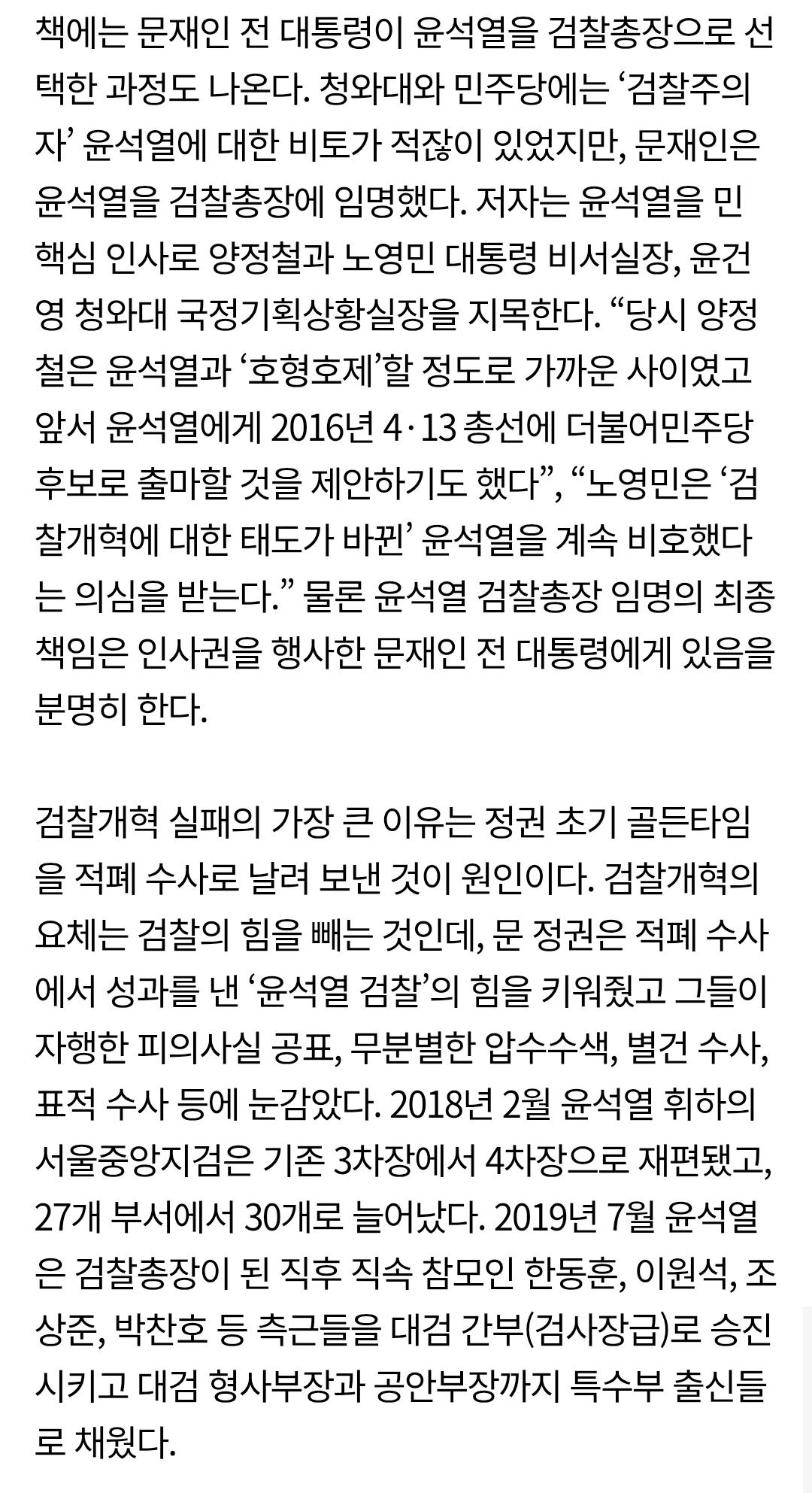 책에는 문재인 전 대통령이 윤석열을 검찰총장으로 선택한 과정도 나온다. 청와대와 민주당에는 ‘검찰주의자’ 윤석열에 대한 비토가 적잖이 있었지만, 문재인은 윤석열을 검찰총장에 임명했다. 저자는 윤석열을 민 핵심 인사로 양정철과 노영민 대통령 비서실장, 윤건영 청와대 국정기획상황실장을 지목한다. “당시 양정철은 윤석열과 ‘호형호제’할 정도로 가까운 사이였고 앞서 윤석열에게 2016년 4·13 총선에 더불어민주당 후보로 출마할 것을 제안하기도 했다”, “노영민은 ‘검찰개혁에 대한 태도가 바뀐’ 윤석열을 계속 비호했다는 의심을 받는다.” 물론 윤석열 검찰총장 임명의 최종 책임은 인사권을 행사한 문재인 전 대통령에게 있음을 분명히 한다.

검찰개혁 실패의 가장 큰 이유는 정권 초기 골든타임을 적폐 수사로 날려 보낸 것이 원인이다. 검찰개혁의 요체는 검찰의 힘을 빼는 것인데, 문 정권은 적폐 수사에서 성과를 낸 ‘윤석열 검찰’의 힘을 키워줬고 그들이 자행한 피의사실 공표, 무분별한 압수수색, 별건 수사, 표적 수사 등에 눈감았다. 2018년 2월 윤석열 휘하의 서울중앙지검은 기존 3차장에서 4차장으로 재편됐고, 27개 부서에서 30개로 늘어났다. 2019년 7월 윤석열은 검찰총장이 된 직후 직속 참모인 한동훈, 이원석, 조상준, 박찬호 등 측근들을 대검 간부(검사장급)로 승진시키고 대검 형사부장과 공안부장까지 특수부 출신들로 채웠다.